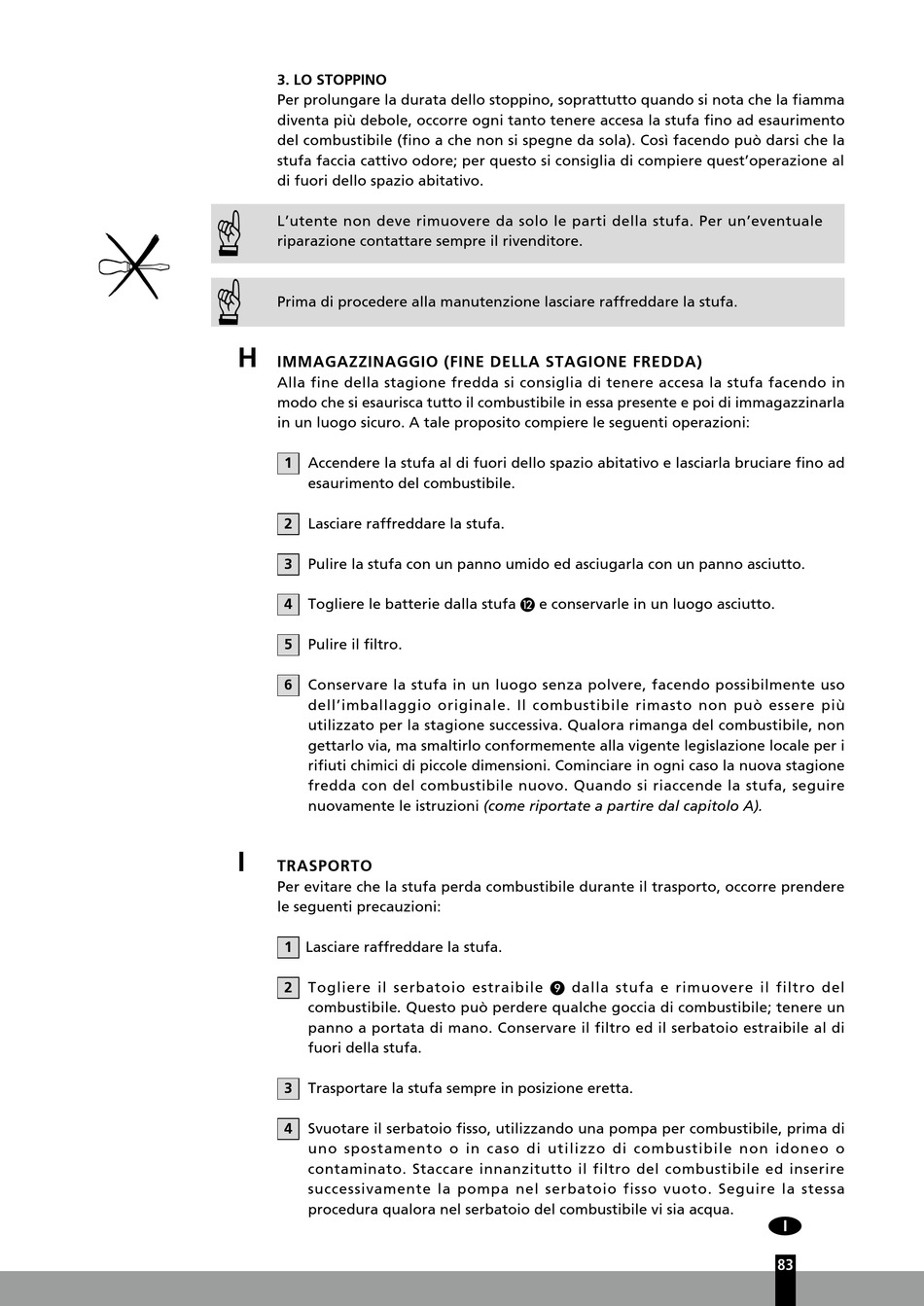 3. LO STOPPINO
Per prolungare la durata dello stoppino, soprattutto quando si nota che la fiamma diventa più debole, occorre ogni tanto tenere accesa la stufa fino ad esaurimento del combustibile (fino a che non si spegne da sola). Così facendo può darsi che la stufa faccia cattivo odore; per questo si consiglia di compiere quest'operazione al di fuori dello spazio abitativo.

L'utente non deve rimuovere da solo le parti della stufa. Per un'eventuale riparazione contattare sempre il rivenditore.

Prima di procedere alla manutenzione lasciare raffreddare la stufa.

H

IMMAGAZZINAGGIO (FINE DELLA STAGIONE FREDDA)
Alla fine della stagione fredda si consiglia di tenere accesa la stufa facendo in modo che si esaurisca tutto il combustibile in essa presente e poi di immagazzinarla in un luogo sicuro. A tale proposito compiere le seguenti operazioni:

1 Accendere la stufa al di fuori dello spazio abitativo e lasciarla bruciare fino ad esaurimento del combustibile.

2 Lasciare raffreddare la stufa.

3 Pulire la stufa con un panno umido ed asciugarla con un panno asciutto.

4 Togliere le batterie dalla stufa ⓬ e conservarle in un luogo asciutto.

5 Pulire il filtro.

6 Conservare la stufa in un luogo senza polvere, facendo possibilmente uso dell'imballaggio originale. Il combustibile rimasto non può essere più utilizzato per la stagione successiva. Qualora rimanga del combustibile, non gettarlo via, ma smaltirlo conformemente alla vigente legislazione locale per i rifiuti chimici di piccole dimensioni. Cominciare in ogni caso la nuova stagione fredda con del combustibile nuovo. Quando si riaccende la stufa, seguire nuovamente le istruzioni (come riportate a partire dal capitolo A).

I

TRASPORTO
Per evitare che la stufa perda combustibile durante il trasporto, occorre prendere le seguenti precauzioni:

1 Lasciare raffreddare la stufa.

2 Togliere il serbatoio estraibile ❾ dalla stufa e rimuovere il filtro del combustibile. Questo può perdere qualche goccia di combustibile; tenere un panno a portata di mano. Conservare il filtro ed il serbatoio estraibile al di fuori della stufa.

3 Trasportare la stufa sempre in posizione eretta.

4 Svuotare il serbatoio fisso, utilizzando una pompa per combustibile, prima di uno spostamento o in caso di utilizzo di combustibile non idoneo o contaminato. Staccare innanzitutto il filtro del combustibile ed inserire successivamente la pompa nel serbatoio fisso vuoto. Seguire la stessa procedura qualora nel serbatoio del combustibile vi sia acqua.

I

83